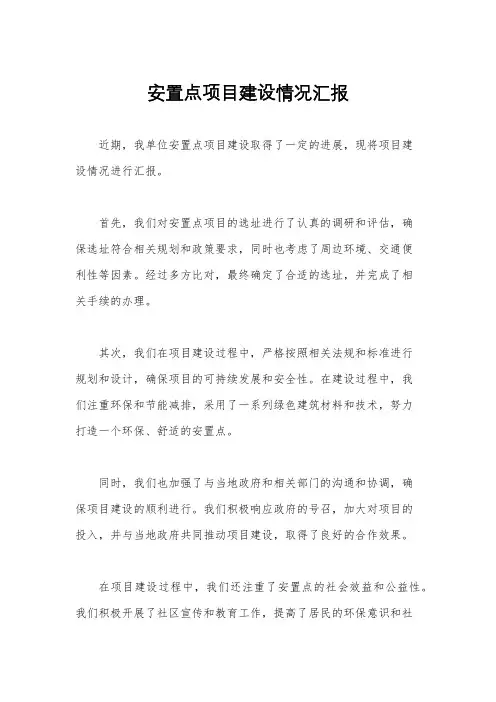 安置点项目建设情况汇报

近期，我单位安置点项目建设取得了一定的进展，现将项目建设情况进行汇报。

首先，我们对安置点项目的选址进行了认真的调研和评估，确保选址符合相关规划和政策要求，同时也考虑了周边环境、交通便利性等因素。经过多方比对，最终确定了合适的选址，并完成了相关手续的办理。

其次，我们在项目建设过程中，严格按照相关法规和标准进行规划和设计，确保项目的可持续发展和安全性。在建设过程中，我们注重环保和节能减排，采用了一系列绿色建筑材料和技术，努力打造一个环保、舒适的安置点。

同时，我们也加强了与当地政府和相关部门的沟通和协调，确保项目建设的顺利进行。我们积极响应政府的号召，加大对项目的投入，并与当地政府共同推动项目建设，取得了良好的合作效果。

在项目建设过程中，我们还注重了安置点的社会效益和公益性。我们积极开展了社区宣传和教育工作，提高了居民的环保意识和社